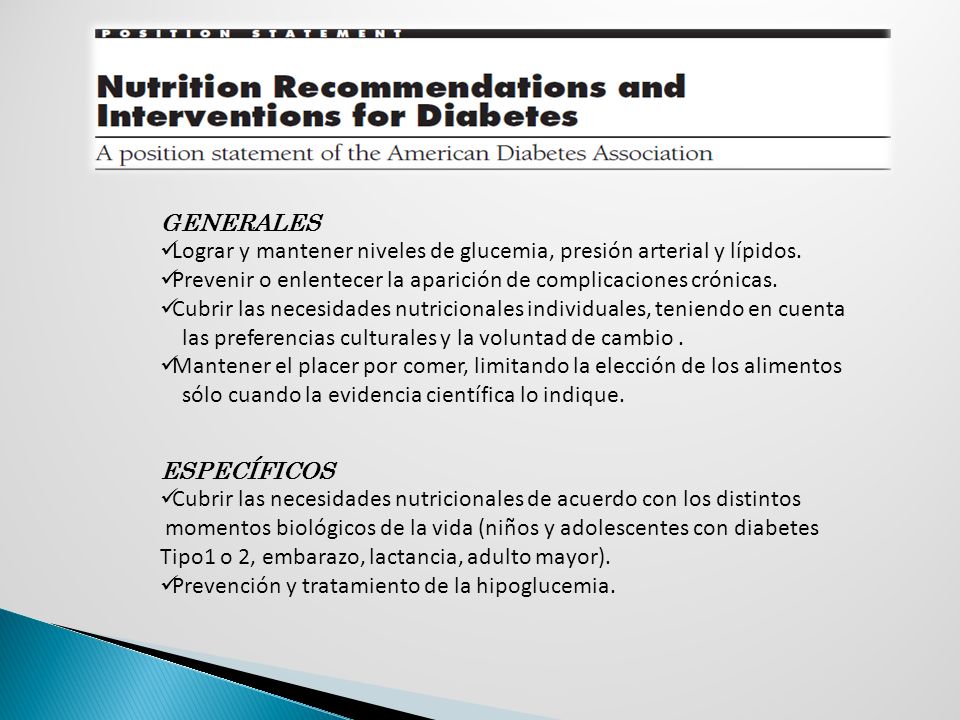 POSITION STATEMENT

Nutrition Recommendations and Interventions for Diabetes

A position statement of the American Diabetes Association

GENERALES
✓Lograr y mantener niveles de glucemia, presión arterial y lípidos.
✓Prevenir o enlentecer la aparición de complicaciones crónicas.
✓Cubrir las necesidades nutricionales individuales, teniendo en cuenta las preferencias culturales y la voluntad de cambio .
✓Mantener el placer por comer, limitando la elección de los alimentos sólo cuando la evidencia científica lo indique.

ESPECÍFICOS
✓Cubrir las necesidades nutricionales de acuerdo con los distintos momentos biológicos de la vida (niños y adolescentes con diabetes Tipo1 o 2, embarazo, lactancia, adulto mayor).
✓Prevención y tratamiento de la hipoglucemia.